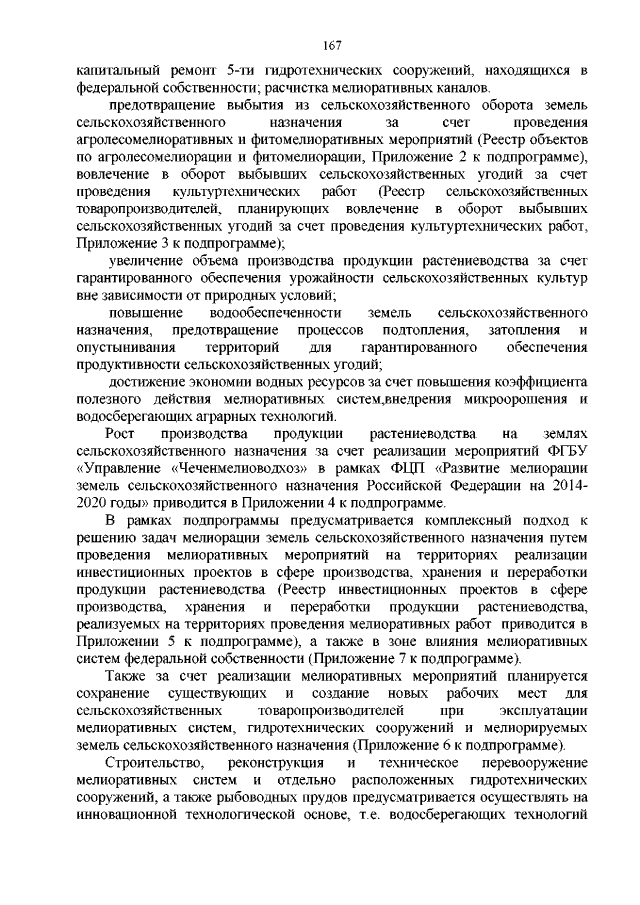 167

капитальный ремонт 5-ти гидротехнических сооружений, находящихся в федеральной собственности; расчистка мелиоративных каналов.

предотвращение выбытия из сельскохозяйственного оборота земель сельскохозяйственного назначения за счет проведения агролесомелиоративных и фитомелиоративных мероприятий (Реестр объектов по агролесомелиорации и фитомелиорации, Приложение 2 к подпрограмме), вовлечение в оборот выбывших сельскохозяйственных угодий за счет проведения культуртехнических работ (Реестр сельскохозяйственных товаропроизводителей, планирующих вовлечение в оборот выбывших сельскохозяйственных угодий за счет проведения культуртехнических работ, Приложение 3 к подпрограмме);

увеличение объема производства продукции растениеводства за счет гарантированного обеспечения урожайности сельскохозяйственных культур вне зависимости от природных условий;

повышение водообеспеченности земель сельскохозяйственного назначения, предотвращение процессов подтопления, затопления и опустынивания территорий для гарантированного обеспечения продуктивности сельскохозяйственных угодий;

достижение экономии водных ресурсов за счет повышения коэффициента полезного действия мелиоративных систем,внедрения микроорошения и водосберегающих аграрных технологий.

Рост производства продукции растениеводства на землях сельскохозяйственного назначения за счет реализации мероприятий ФГБУ «Управление «Чеченмелиоводхоз» в рамках ФЦП «Развитие мелиорации земель сельскохозяйственного назначения Российской Федерации на 2014-2020 годы» приводится в Приложении 4 к подпрограмме.

В рамках подпрограммы предусматривается комплексный подход к решению задач мелиорации земель сельскохозяйственного назначения путем проведения мелиоративных мероприятий на территориях реализации инвестиционных проектов в сфере производства, хранения и переработки продукции растениеводства (Реестр инвестиционных проектов в сфере производства, хранения и переработки продукции растениеводства, реализуемых на территориях проведения мелиоративных работ приводится в Приложении 5 к подпрограмме), а также в зоне влияния мелиоративных систем федеральной собственности (Приложение 7 к подпрограмме).

Также за счет реализации мелиоративных мероприятий планируется сохранение существующих и создание новых рабочих мест для сельскохозяйственных товаропроизводителей при эксплуатации мелиоративных систем, гидротехнических сооружений и мелиорируемых земель сельскохозяйственного назначения (Приложение 6 к подпрограмме).

Строительство, реконструкция и техническое перевооружение мелиоративных систем и отдельно расположенных гидротехнических сооружений, а также рыбоводных прудов предусматривается осуществлять на инновационной технологической основе, т.е. водосберегающих технологий